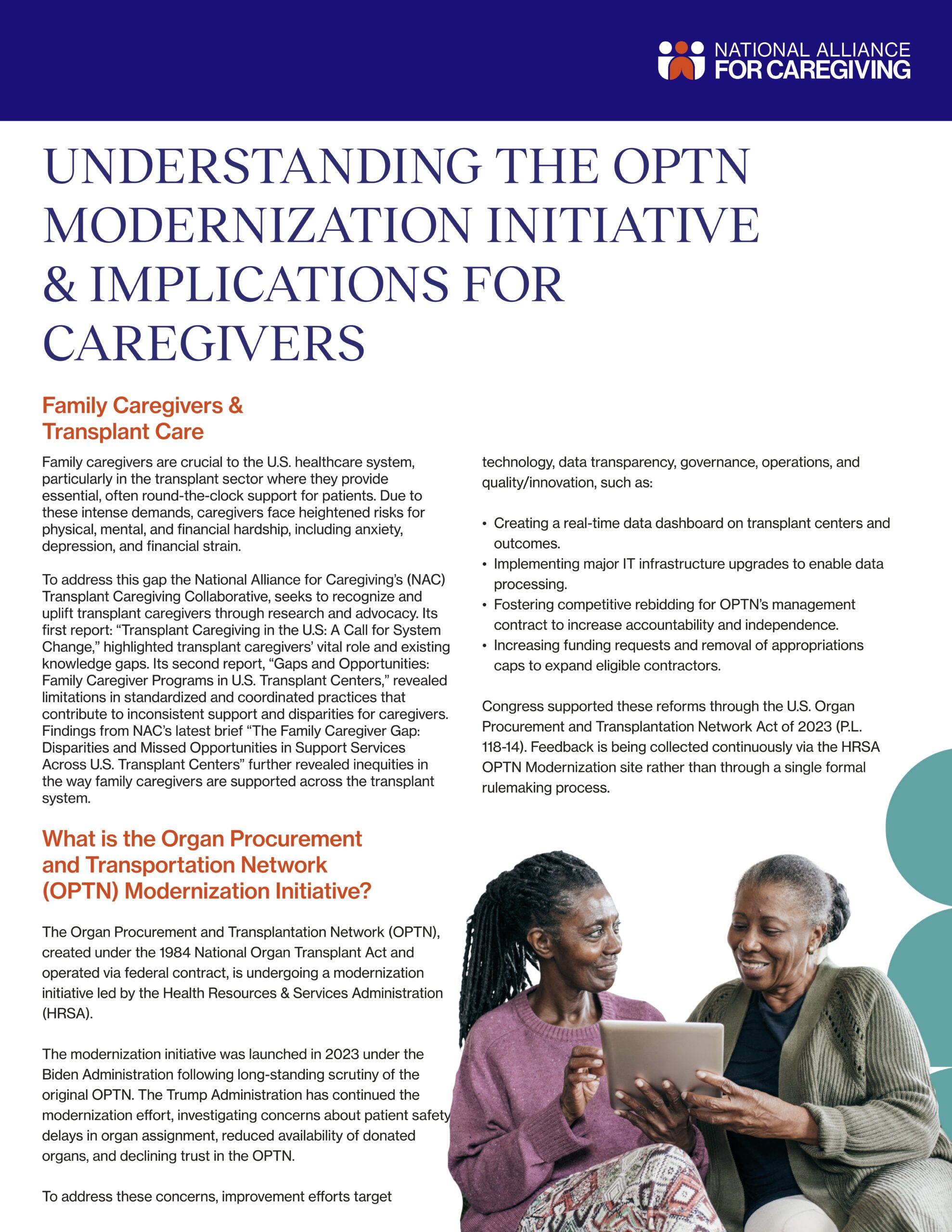 NATIONAL ALLIANCE FOR CAREGIVING

UNDERSTANDING THE OPTN MODERNIZATION INITIATIVE & IMPLICATIONS FOR CAREGIVERS

Family Caregivers & Transplant Care

Family caregivers are crucial to the U.S. healthcare system, particularly in the transplant sector where they provide essential, often round-the-clock support for patients. Due to these intense demands, caregivers face heightened risks for physical, mental, and financial hardship, including anxiety, depression, and financial strain.

To address this gap the National Alliance for Caregiving's (NAC) Transplant Caregiving Collaborative, seeks to recognize and uplift transplant caregivers through research and advocacy. Its first report: "Transplant Caregiving in the U.S: A Call for System Change," highlighted transplant caregivers' vital role and existing knowledge gaps. Its second report, "Gaps and Opportunities: Family Caregiver Programs in U.S. Transplant Centers," revealed limitations in standardized and coordinated practices that contribute to inconsistent support and disparities for caregivers. Findings from NAC's latest brief "The Family Caregiver Gap: Disparities and Missed Opportunities in Support Services Across U.S. Transplant Centers" further revealed inequities in the way family caregivers are supported across the transplant system.

What is the Organ Procurement and Transportation Network (OPTN) Modernization Initiative?

The Organ Procurement and Transplantation Network (OPTN), created under the 1984 National Organ Transplant Act and operated via federal contract, is undergoing a modernization initiative led by the Health Resources & Services Administration (HRSA).

The modernization initiative was launched in 2023 under the Biden Administration following long-standing scrutiny of the original OPTN. The Trump Administration has continued the modernization effort, investigating concerns about patient safety delays in organ assignment, reduced availability of donated organs, and declining trust in the OPTN.

To address these concerns, improvement efforts target technology, data transparency, governance, operations, and quality/innovation, such as:

• Creating a real-time data dashboard on transplant centers and outcomes.
• Implementing major IT infrastructure upgrades to enable data processing.
• Fostering competitive rebidding for OPTN's management contract to increase accountability and independence.
• Increasing funding requests and removal of appropriations caps to expand eligible contractors.

Congress supported these reforms through the U.S. Organ Procurement and Transplantation Network Act of 2023 (P.L. 118-14). Feedback is being collected continuously via the HRSA OPTN Modernization site rather than through a single formal rulemaking process.